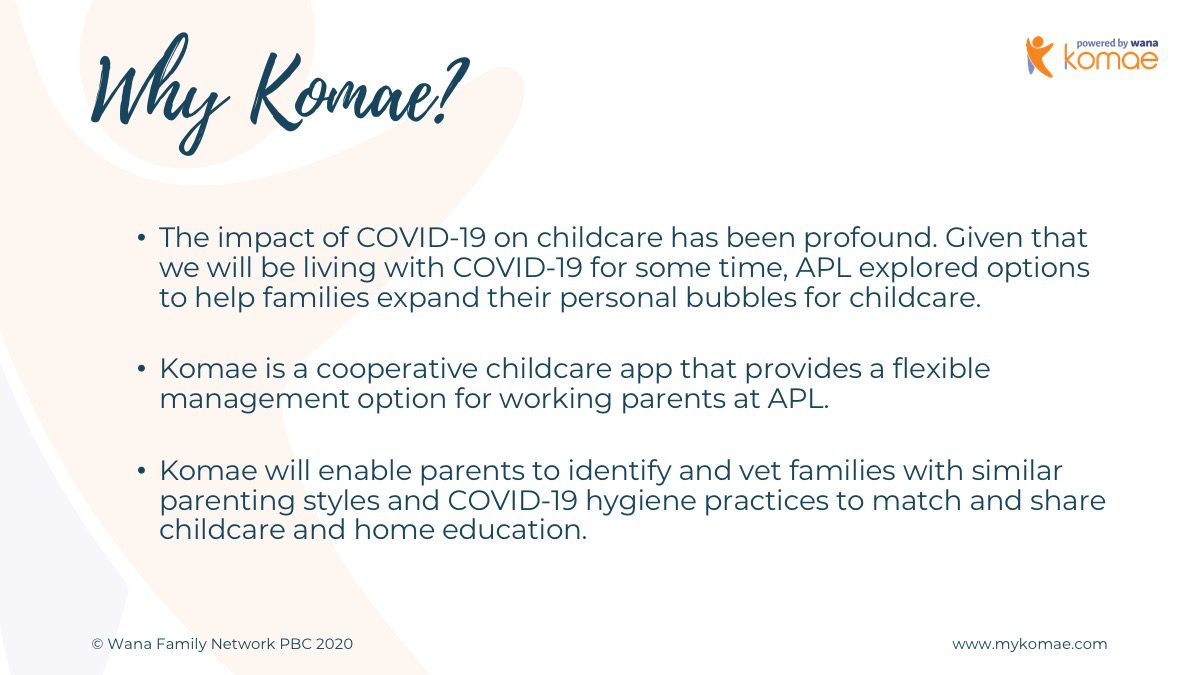 Why Komae?

powered by wana
komae

• The impact of COVID-19 on childcare has been profound. Given that we will be living with COVID-19 for some time, APL explored options to help families expand their personal bubbles for childcare.

• Komae is a cooperative childcare app that provides a flexible management option for working parents at APL.

• Komae will enable parents to identify and vet families with similar parenting styles and COVID-19 hygiene practices to match and share childcare and home education.

© Wana Family Network PBC 2020

www.mykomae.com